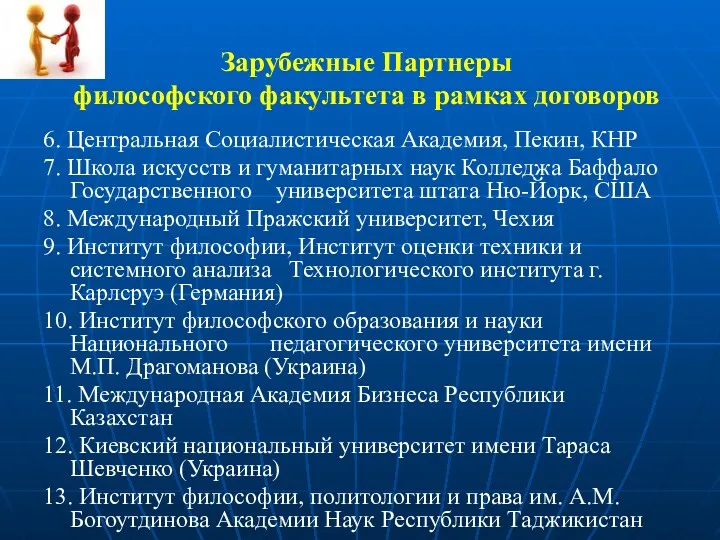 Зарубежные Партнеры философского факультета в рамках договоров

6. Центральная Социалистическая Академия, Пекин, КНР

7. Школа искусств и гуманитарных наук Колледжа Баффало Государственного университета штата Нью-Йорк, США

8. Международный Пражский университет, Чехия

9. Институт философии, Институт оценки техники и системного анализа Технологического института г. Карлсруэ (Германия)

10. Институт философского образования и науки Национального педагогического университета имени М.П. Драгоманова (Украина)

11. Международная Академия Бизнеса Республики Казахстан

12. Киевский национальный университет имени Тараса Шевченко (Украина)

13. Институт философии, политологии и права им. А.М. Богоутдинова Академии Наук Республики Таджикистан